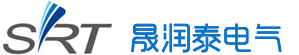 SRT 晟润泰电气